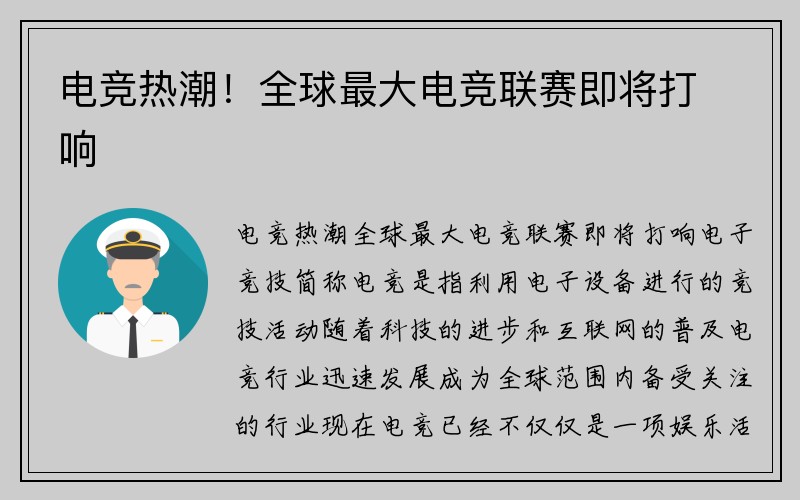 电竞热潮！全球最大电竞联赛即将打响

电竞热潮全球最大电竞联赛即将打响电子竞技简称电竞是指利用电子设备进行的竞技活动随着科技的进步和互联网的普及电竞行业迅速发展成为全球范围内备受关注的行业现在电竞已经不仅仅是一项娱乐活